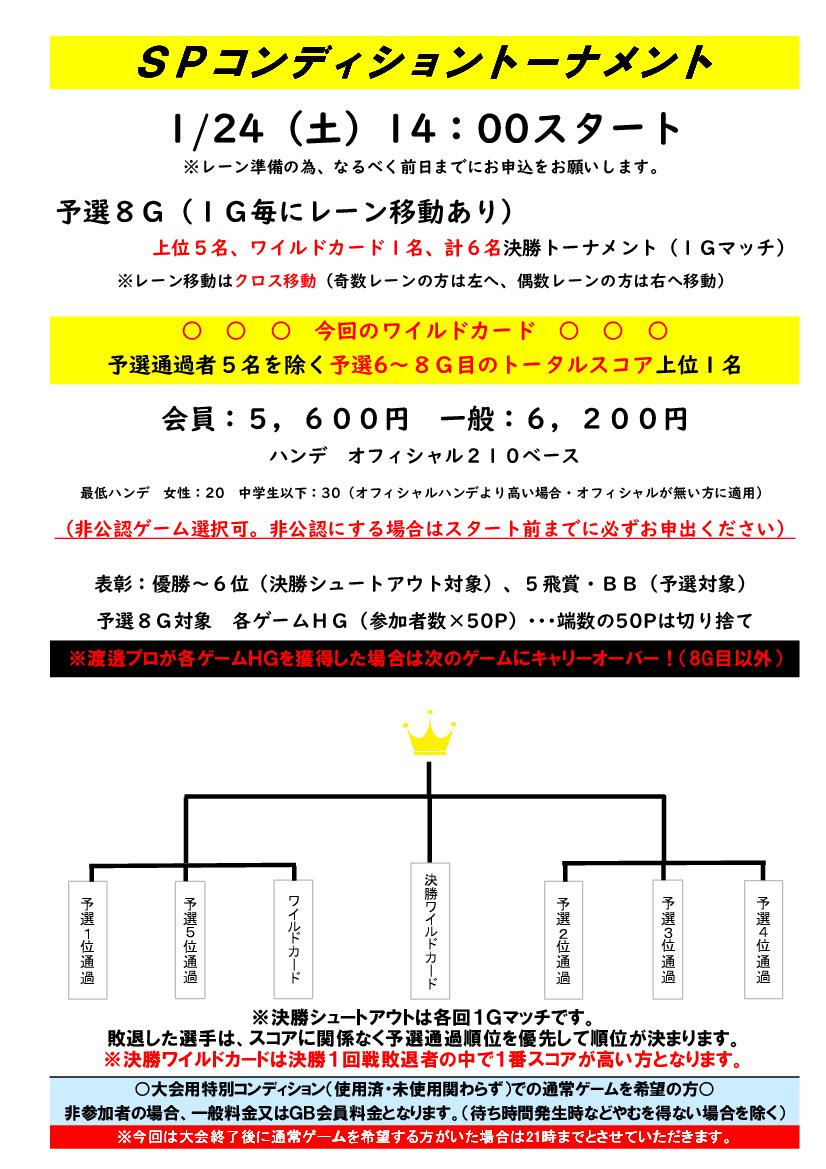 ＳＰコンディショントーナメント

1/24（土）14：00スタート

※レーン準備の為、なるべく前日までにお申込をお願いします。

予選８Ｇ（１Ｇ毎にレーン移動あり）

上位５名、ワイルドカード１名、計６名決勝トーナメント（１Ｇマッチ）

※レーン移動はクロス移動（奇数レーンの方は左へ、偶数レーンの方は右へ移動）

○ ○ ○ 今回のワイルドカード ○ ○ ○

予選通過者５名を除く予選6～８Ｇ目のトータルスコア上位１名

会員：５，６００円　一般：６，２００円

ハンデ　オフィシャル２１０ベース

最低ハンデ　女性：２０　中学生以下：３０（オフィシャルハンデより高い場合・オフィシャルが無い方に適用）

（非公認ゲーム選択可。非公認にする場合はスタート前までに必ずお申出ください）

表彰：優勝～６位（決勝シュートアウト対象）、５飛賞・ＢＢ（予選対象）

予選８Ｇ対象　各ゲームＨＧ（参加者数×50P）･･･端数の50Pは切り捨て

※渡邊プロが各ゲームHGを獲得した場合は次のゲームにキャリーオーバー！（8G目以外）

予選1位通過

予選5位通過

ワイルドカード

決勝ワイルドカード

予選2位通過

予選3位通過

予選4位通過

※決勝シュートアウトは各回1Gマッチです。

敗退した選手は、スコアに関係なく予選通過順位を優先して順位が決まります。

※決勝ワイルドカードは決勝1回戦敗退者の中で1番スコアが高い方となります。

○大会用特別コンディション（使用済・未使用関わらず）での通常ゲームを希望の方○

非参加者の場合、一般料金又はGB会員料金となります。（待ち時間発生時などやむを得ない場合を除く）

※今回は大会終了後に通常ゲームを希望する方がいた場合は21時までとさせていただきます。